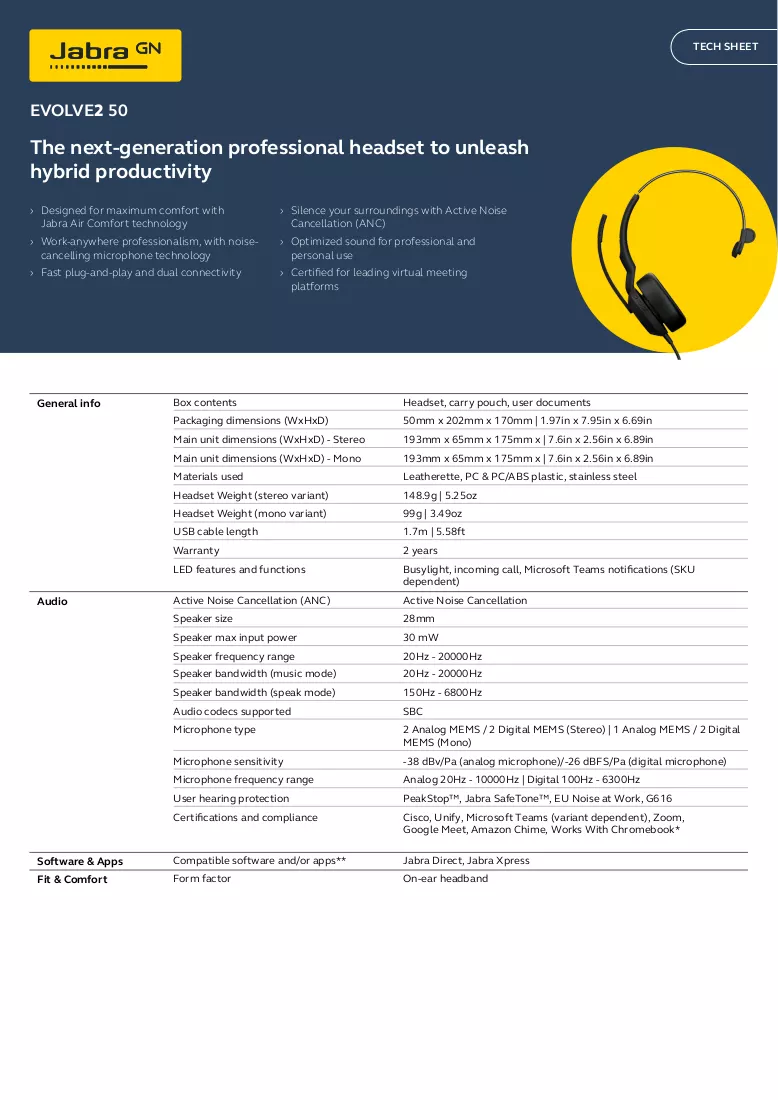 Jabra GN

TECH SHEET

EVOLVE2 50

The next-generation professional headset to unleash hybrid productivity

› Designed for maximum comfort with Jabra Air Comfort technology
› Work-anywhere professionalism, with noise-cancelling microphone technology
› Fast plug-and-play and dual connectivity

› Silence your surroundings with Active Noise Cancellation (ANC)
› Optimized sound for professional and personal use
› Certified for leading virtual meeting platforms

| General info | Box contents | Headset, carry pouch, user documents |
|---|---|---|
| | Packaging dimensions (WxHxD) | 50mm x 202mm x 170mm \| 1.97in x 7.95in x 6.69in |
| | Main unit dimensions (WxHxD) - Stereo | 193mm x 65mm x 175mm x \| 7.6in x 2.56in x 6.89in |
| | Main unit dimensions (WxHxD) - Mono | 193mm x 65mm x 175mm x \| 7.6in x 2.56in x 6.89in |
| | Materials used | Leatherette, PC & PC/ABS plastic, stainless steel |
| | Headset Weight (stereo variant) | 148.9g \| 5.25oz |
| | Headset Weight (mono variant) | 99g \| 3.49oz |
| | USB cable length | 1.7m \| 5.58ft |
| | Warranty | 2 years |
| | LED features and functions | Busylight, incoming call, Microsoft Teams notifications (SKU dependent) |
| Audio | Active Noise Cancellation (ANC) | Active Noise Cancellation |
| | Speaker size | 28mm |
| | Speaker max input power | 30 mW |
| | Speaker frequency range | 20Hz - 20000Hz |
| | Speaker bandwidth (music mode) | 20Hz - 20000Hz |
| | Speaker bandwidth (speak mode) | 150Hz - 6800Hz |
| | Audio codecs supported | SBC |
| | Microphone type | 2 Analog MEMS / 2 Digital MEMS (Stereo) \| 1 Analog MEMS / 2 Digital MEMS (Mono) |
| | Microphone sensitivity | -38 dBv/Pa (analog microphone)/-26 dBFS/Pa (digital microphone) |
| | Microphone frequency range | Analog 20Hz - 10000Hz \| Digital 100Hz - 6300Hz |
| | User hearing protection | PeakStop™, Jabra SafeTone™, EU Noise at Work, G616 |
| | Certifications and compliance | Cisco, Unify, Microsoft Teams (variant dependent), Zoom, Google Meet, Amazon Chime, Works With Chromebook* |
| Software & Apps | Compatible software and/or apps** | Jabra Direct, Jabra Xpress |
| Fit & Comfort | Form factor | On-ear headband |